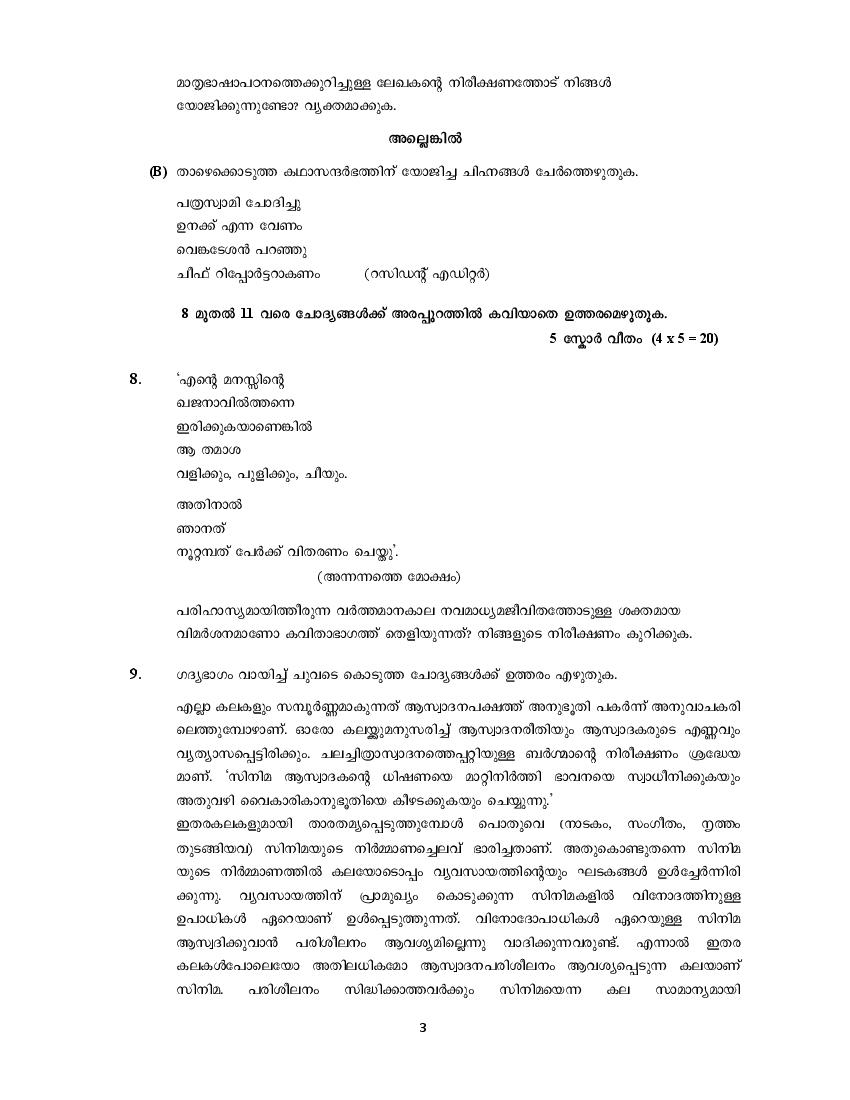 മാതൃഭാഷാപഠനത്തെക്കുറിച്ചുള്ള ലേഖകന്റെ നിരീക്ഷണത്തോട് നിങ്ങൾ യോജിക്കുന്നുണ്ടോ? വ്യക്തമാക്കുക.

അല്ലെങ്കിൽ

(B) താഴെക്കൊടുത്ത കഥാസന്ദർഭത്തിന് യോജിച്ച ചിഹ്നങ്ങൾ ചേർത്തെഴുതുക.

പത്രസ്വാമി ചോദിച്ചു
ഉനക്ക് എന്ന വേണം
വെങ്കടേശൻ പറഞ്ഞു
ചീഫ് റിപ്പോർട്ടറാകണം (റസിഡന്റ് എഡിറ്റർ)

8 മുതൽ 11 വരെ ചോദ്യങ്ങൾക്ക് അരപ്പുറത്തിൽ കവിയാതെ ഉത്തരമെഴുതുക.
5 സ്കോർ വീതം (4 x 5 = 20)

8. 'എന്റെ മനസ്സിന്റെ
ഖജനാവിൽത്തന്നെ
ഇരിക്കുകയാണെങ്കിൽ
ആ തമാശ
വളിക്കും, പുളിക്കും, ചീയും.

അതിനാൽ
ഞാനത്
നൂറ്റമ്പത് പേർക്ക് വിതരണം ചെയ്തു'.
(അന്നന്നത്തെ മോക്ഷം)

പരിഹാസ്യമായിത്തീരുന്ന വർത്തമാനകാല നവമാധ്യമജീവിതത്തോടുള്ള ശക്തമായ വിമർശനമാണോ കവിതാഭാഗത്ത് തെളിയുന്നത്? നിങ്ങളുടെ നിരീക്ഷണം കുറിക്കുക.

9. ഗദ്യഭാഗം വായിച്ച് ചുവടെ കൊടുത്ത ചോദ്യങ്ങൾക്ക് ഉത്തരം എഴുതുക.

എല്ലാ കലകളും സമ്പൂർണ്ണമാകുന്നത് ആസ്വാദനപക്ഷത്ത് അനുഭൂതി പകർന്ന് അനുവാചകരിലെത്തുമ്പോഴാണ്. ഓരോ കലയ്ക്കുമനുസരിച്ച് ആസ്വാദനരീതിയും ആസ്വാദകരുടെ എണ്ണവും വ്യത്യാസപ്പെട്ടിരിക്കും. ചലച്ചിത്രാസ്വാദനത്തെപ്പറ്റിയുള്ള ബർഗ്മാന്റെ നിരീക്ഷണം ശ്രദ്ധേയമാണ്. 'സിനിമ ആസ്വാദകന്റെ ധിഷണയെ മാറ്റിനിർത്തി ഭാവനയെ സ്വാധീനിക്കുകയും അതുവഴി വൈകാരികാനുഭൂതിയെ കീഴടക്കുകയും ചെയ്യുന്നു.'
ഇതരകലകളുമായി താരതമ്യപ്പെടുത്തുമ്പോൾ പൊതുവെ (നാടകം, സംഗീതം, നൃത്തം തുടങ്ങിയവ) സിനിമയുടെ നിർമ്മാണച്ചെലവ് ഭാരിച്ചതാണ്. അതുകൊണ്ടുതന്നെ സിനിമയുടെ നിർമ്മാണത്തിൽ കലയോടൊപ്പം വ്യവസായത്തിന്റെയും ഘടകങ്ങൾ ഉൾച്ചേർന്നിരിക്കുന്നു. വ്യവസായത്തിന് പ്രാമുഖ്യം കൊടുക്കുന്ന സിനിമകളിൽ വിനോദത്തിനുള്ള ഉപാധികൾ ഏറെയാണ് ഉൾപ്പെടുത്തുന്നത്. വിനോദോപാധികൾ ഏറെയുള്ള സിനിമ ആസ്വദിക്കുവാൻ പരിശീലനം ആവശ്യമില്ലെന്നു വാദിക്കുന്നവരുണ്ട്. എന്നാൽ ഇതര കലകൾപോലെയോ അതിലധികമോ ആസ്വാദനപരിശീലനം ആവശ്യപ്പെടുന്ന കലയാണ് സിനിമ. പരിശീലനം സിദ്ധിക്കാത്തവർക്കും സിനിമയെന്ന കല സാമാന്യമായി

3